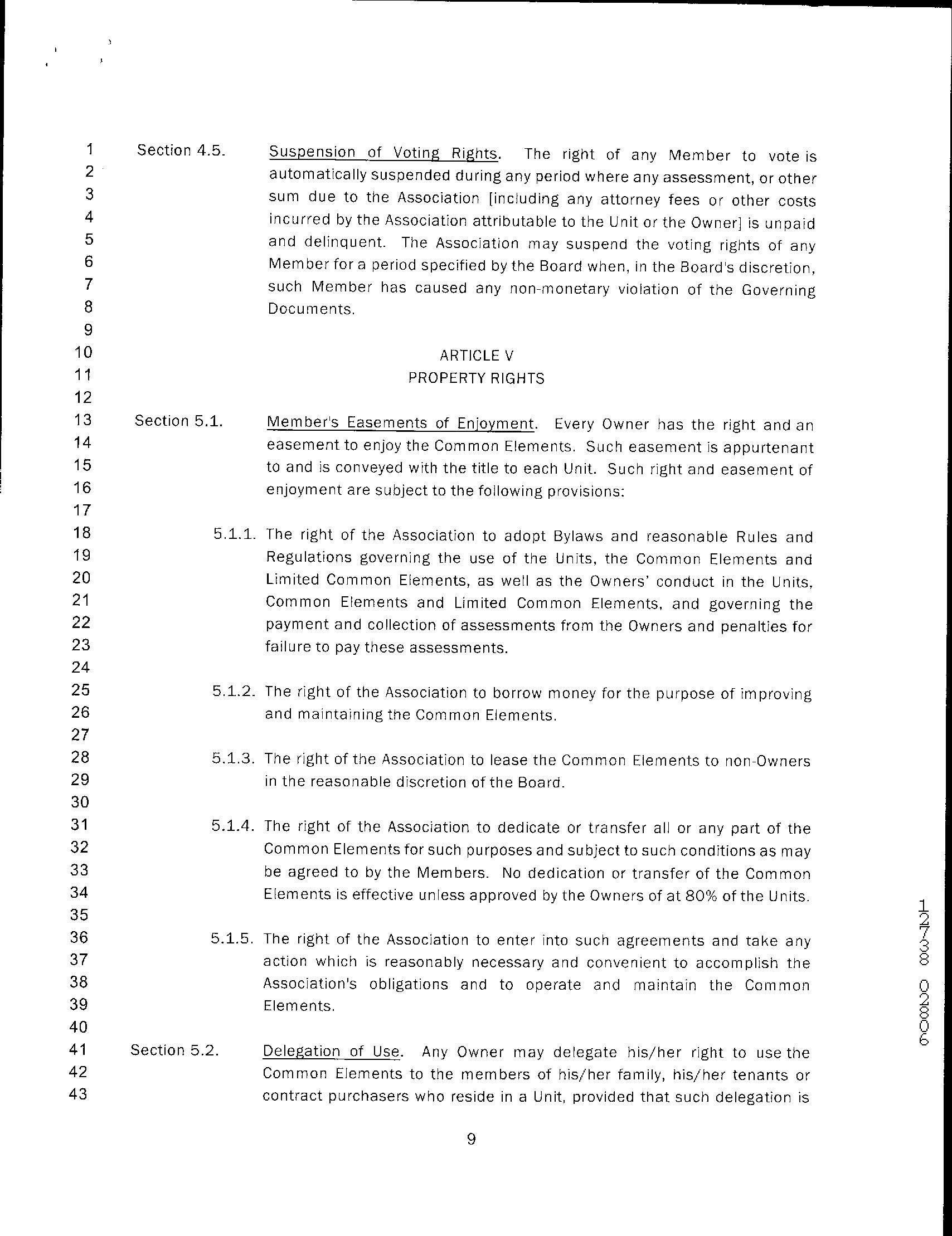 1
2
3
4
5
6
7
8
9
10
11
12
13
14
15
16
17
18
19
20
21
22
23
24
25
26
27
28
29
30
31
32
33
34
35
36
37
38
39
40
41
42
43

Section 4.5. Suspension of Voting Rights. The right of any Member to vote is automatically suspended during any period where any assessment, or other sum due to the Association [including any attorney fees or other costs incurred by the Association attributable to the Unit or the Owner] is unpaid and delinquent. The Association may suspend the voting rights of any Member for a period specified by the Board when, in the Board's discretion, such Member has caused any non-monetary violation of the Governing Documents.

ARTICLE V
PROPERTY RIGHTS

Section 5.1. Member's Easements of Enjoyment. Every Owner has the right and an easement to enjoy the Common Elements. Such easement is appurtenant to and is conveyed with the title to each Unit. Such right and easement of enjoyment are subject to the following provisions:

5.1.1. The right of the Association to adopt Bylaws and reasonable Rules and Regulations governing the use of the Units, the Common Elements and Limited Common Elements, as well as the Owners' conduct in the Units, Common Elements and Limited Common Elements, and governing the payment and collection of assessments from the Owners and penalties for failure to pay these assessments.

5.1.2. The right of the Association to borrow money for the purpose of improving and maintaining the Common Elements.

5.1.3. The right of the Association to lease the Common Elements to non-Owners in the reasonable discretion of the Board.

5.1.4. The right of the Association to dedicate or transfer all or any part of the Common Elements for such purposes and subject to such conditions as may be agreed to by the Members. No dedication or transfer of the Common Elements is effective unless approved by the Owners of at 80% of the Units.

5.1.5. The right of the Association to enter into such agreements and take any action which is reasonably necessary and convenient to accomplish the Association's obligations and to operate and maintain the Common Elements.

Section 5.2. Delegation of Use. Any Owner may delegate his/her right to use the Common Elements to the members of his/her family, his/her tenants or contract purchasers who reside in a Unit, provided that such delegation is

9

12738 02806